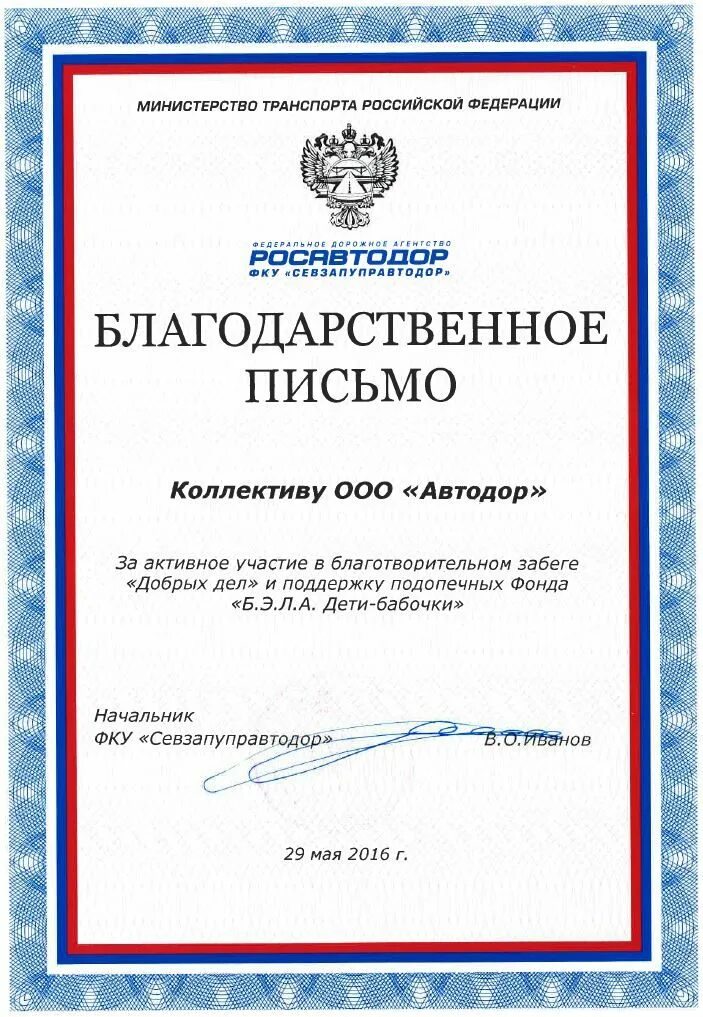 МИНИСТЕРСТВО ТРАНСПОРТА РОССИЙСКОЙ ФЕДЕРАЦИИ

ФЕДЕРАЛЬНОЕ ДОРОЖНОЕ АГЕНТСТВО
РОСАВТОДОР
ФКУ «СЕВЗАПУПРАВТОДОР»

БЛАГОДАРСТВЕННОЕ ПИСЬМО

Коллективу ООО «Автодор»

За активное участие в благотворительном забеге «Добрых дел» и поддержку подопечных Фонда «Б.Э.Л.А. Дети-бабочки»

Начальник
ФКУ «Севзапуправтодор» В.О.Иванов

29 мая 2016 г.